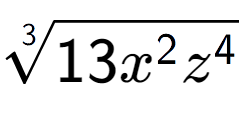 $\sqrt[3]{13x^2z^4}$